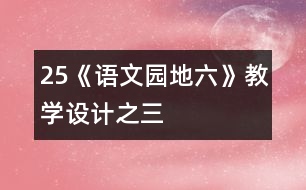 25《语文园地六》教学设计之三